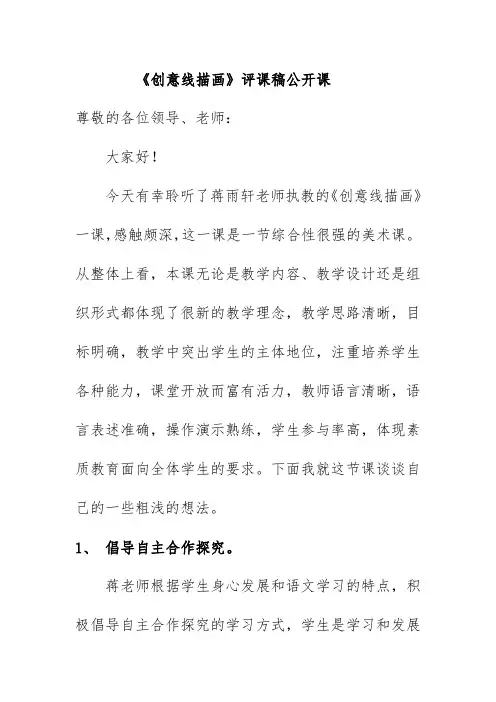 《创意线描画》评课稿公开课

尊敬的各位领导、老师:

大家好!

今天有幸聆听了蒋雨轩老师执教的《创意线描画》一课,感触颇深,这一课是一节综合性很强的美术课。从整体上看,本课无论是教学内容、教学设计还是组织形式都体现了很新的教学理念,教学思路清晰,目标明确,教学中突出学生的主体地位,注重培养学生各种能力,课堂开放而富有活力,教师语言清晰,语言表述准确,操作演示熟练,学生参与率高,体现素质教育面向全体学生的要求。下面我就这节课谈谈自己的一些粗浅的想法。

1、 倡导自主合作探究。

蒋老师根据学生身心发展和语文学习的特点,积极倡导自主合作探究的学习方式,学生是学习和发展